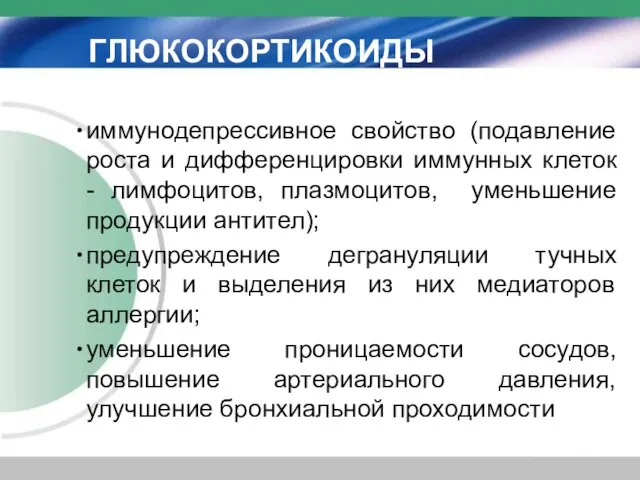 ГЛЮКОКОРТИКОИДЫ

• иммунодепрессивное свойство (подавление роста и дифференцировки иммунных клеток - лимфоцитов, плазмоцитов, уменьшение продукции антител);

• предупреждение дегрануляции тучных клеток и выделения из них медиаторов аллергии;

• уменьшение проницаемости сосудов, повышение артериального давления, улучшение бронхиальной проходимости